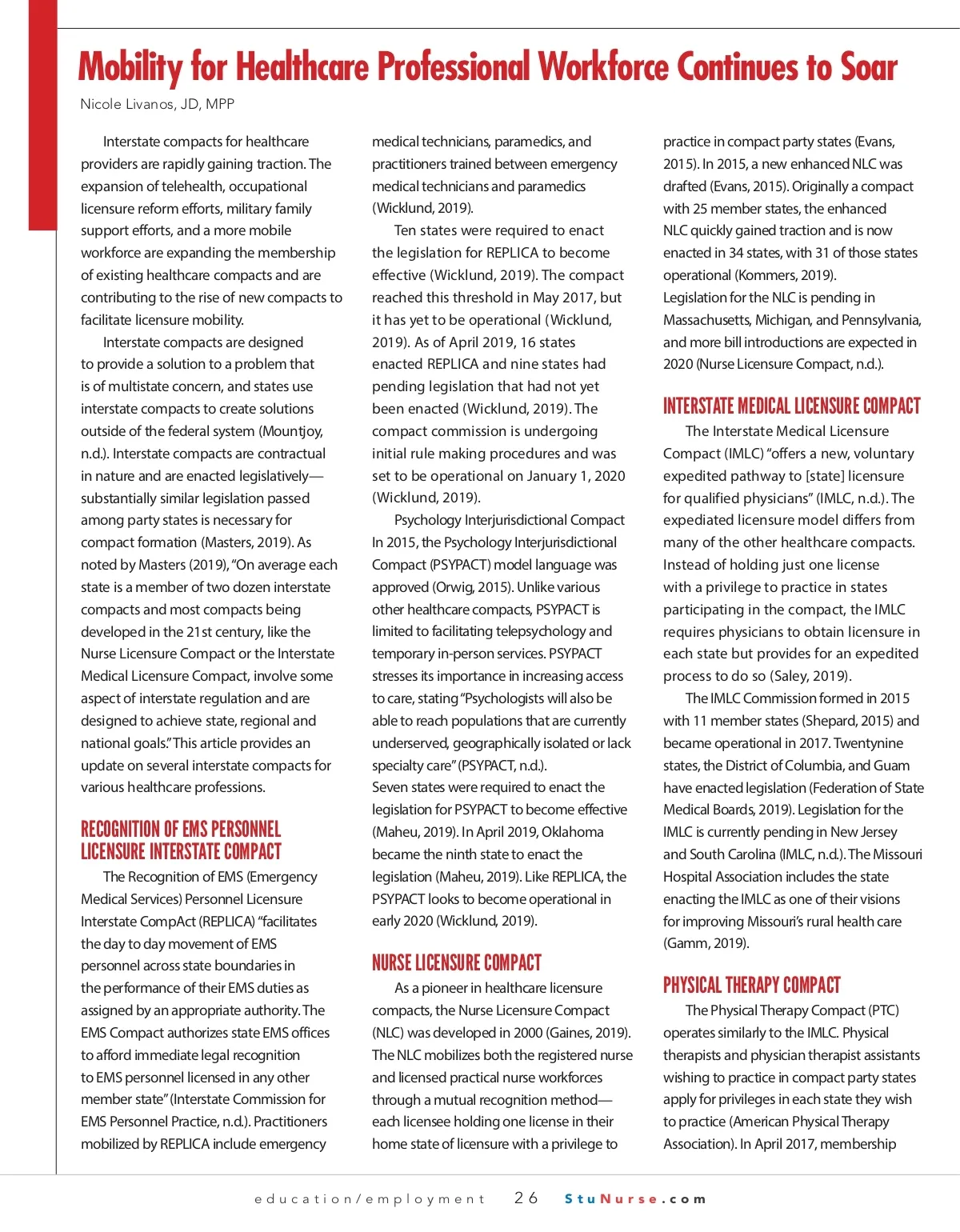 Mobility for Healthcare Professional Workforce Continues to Soar

Nicole Livanos, JD, MPP

Interstate compacts for healthcare providers are rapidly gaining traction. The expansion of telehealth, occupational licensure reform efforts, military family support efforts, and a more mobile workforce are expanding the membership of existing healthcare compacts and are contributing to the rise of new compacts to facilitate licensure mobility.

Interstate compacts are designed to provide a solution to a problem that is of multistate concern, and states use interstate compacts to create solutions outside of the federal system (Mountjoy, n.d.). Interstate compacts are contractual in nature and are enacted legislatively—substantially similar legislation passed among party states is necessary for compact formation (Masters, 2019). As noted by Masters (2019), "On average each state is a member of two dozen interstate compacts and most compacts being developed in the 21st century, like the Nurse Licensure Compact or the Interstate Medical Licensure Compact, involve some aspect of interstate regulation and are designed to achieve state, regional and national goals." This article provides an update on several interstate compacts for various healthcare professions.

RECOGNITION OF EMS PERSONNEL LICENSURE INTERSTATE COMPACT

The Recognition of EMS (Emergency Medical Services) Personnel Licensure Interstate CompAct (REPLICA) "facilitates the day to day movement of EMS personnel across state boundaries in the performance of their EMS duties as assigned by an appropriate authority. The EMS Compact authorizes state EMS offices to afford immediate legal recognition to EMS personnel licensed in any other member state" (Interstate Commission for EMS Personnel Practice, n.d.). Practitioners mobilized by REPLICA include emergency medical technicians, paramedics, and practitioners trained between emergency medical technicians and paramedics (Wicklund, 2019).

Ten states were required to enact the legislation for REPLICA to become effective (Wicklund, 2019). The compact reached this threshold in May 2017, but it has yet to be operational (Wicklund, 2019). As of April 2019, 16 states enacted REPLICA and nine states had pending legislation that had not yet been enacted (Wicklund, 2019). The compact commission is undergoing initial rule making procedures and was set to be operational on January 1, 2020 (Wicklund, 2019).

Psychology Interjurisdictional Compact
In 2015, the Psychology Interjurisdictional Compact (PSYPACT) model language was approved (Orwig, 2015). Unlike various other healthcare compacts, PSYPACT is limited to facilitating telepsychology and temporary in-person services. PSYPACT stresses its importance in increasing access to care, stating "Psychologists will also be able to reach populations that are currently underserved, geographically isolated or lack specialty care" (PSYPACT, n.d.).
Seven states were required to enact the legislation for PSYPACT to become effective (Maheu, 2019). In April 2019, Oklahoma became the ninth state to enact the legislation (Maheu, 2019). Like REPLICA, the PSYPACT looks to become operational in early 2020 (Wicklund, 2019).

NURSE LICENSURE COMPACT

As a pioneer in healthcare licensure compacts, the Nurse Licensure Compact (NLC) was developed in 2000 (Gaines, 2019). The NLC mobilizes both the registered nurse and licensed practical nurse workforces through a mutual recognition method—each licensee holding one license in their home state of licensure with a privilege to practice in compact party states (Evans, 2015). In 2015, a new enhanced NLC was drafted (Evans, 2015). Originally a compact with 25 member states, the enhanced NLC quickly gained traction and is now enacted in 34 states, with 31 of those states operational (Kommers, 2019).
Legislation for the NLC is pending in Massachusetts, Michigan, and Pennsylvania, and more bill introductions are expected in 2020 (Nurse Licensure Compact, n.d.).

INTERSTATE MEDICAL LICENSURE COMPACT

The Interstate Medical Licensure Compact (IMLC) "offers a new, voluntary expedited pathway to [state] licensure for qualified physicians" (IMLC, n.d.). The expediated licensure model differs from many of the other healthcare compacts. Instead of holding just one license with a privilege to practice in states participating in the compact, the IMLC requires physicians to obtain licensure in each state but provides for an expedited process to do so (Saley, 2019).

The IMLC Commission formed in 2015 with 11 member states (Shepard, 2015) and became operational in 2017. Twentynine states, the District of Columbia, and Guam have enacted legislation (Federation of State Medical Boards, 2019). Legislation for the IMLC is currently pending in New Jersey and South Carolina (IMLC, n.d.). The Missouri Hospital Association includes the state enacting the IMLC as one of their visions for improving Missouri's rural health care (Gamm, 2019).

PHYSICAL THERAPY COMPACT

The Physical Therapy Compact (PTC) operates similarly to the IMLC. Physical therapists and physician therapist assistants wishing to practice in compact party states apply for privileges in each state they wish to practice (American Physical Therapy Association). In April 2017, membership

education/employment 26 StuNurse.com